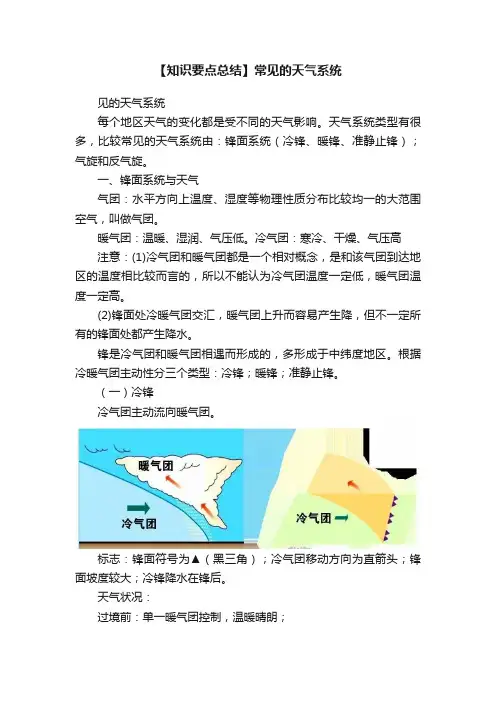 【知识要点总结】常见的天气系统

见的天气系统

每个地区天气的变化都是受不同的天气影响。天气系统类型有很多，比较常见的天气系统由：锋面系统（冷锋、暖锋、准静止锋）；气旋和反气旋。

一、锋面系统与天气

气团：水平方向上温度、湿度等物理性质分布比较均一的大范围空气，叫做气团。

暖气团：温暖、湿润、气压低。冷气团：寒冷、干燥、气压高

注意：(1)冷气团和暖气团都是一个相对概念，是和该气团到达地区的温度相比较而言的，所以不能认为冷气团温度一定低，暖气团温度一定高。

(2)锋面处冷暖气团交汇，暖气团上升而容易产生降，但不一定所有的锋面处都产生降水。

锋是冷气团和暖气团相遇而形成的，多形成于中纬度地区。根据冷暖气团主动性分三个类型：冷锋；暖锋；准静止锋。

（一）冷锋

冷气团主动流向暖气团。

暖气团

冷气团

冷气团

标志：锋面符号为▲（黑三角）；冷气团移动方向为直箭头；锋面坡度较大；冷锋降水在锋后。

天气状况：

过境前：单一暖气团控制，温暖晴朗；